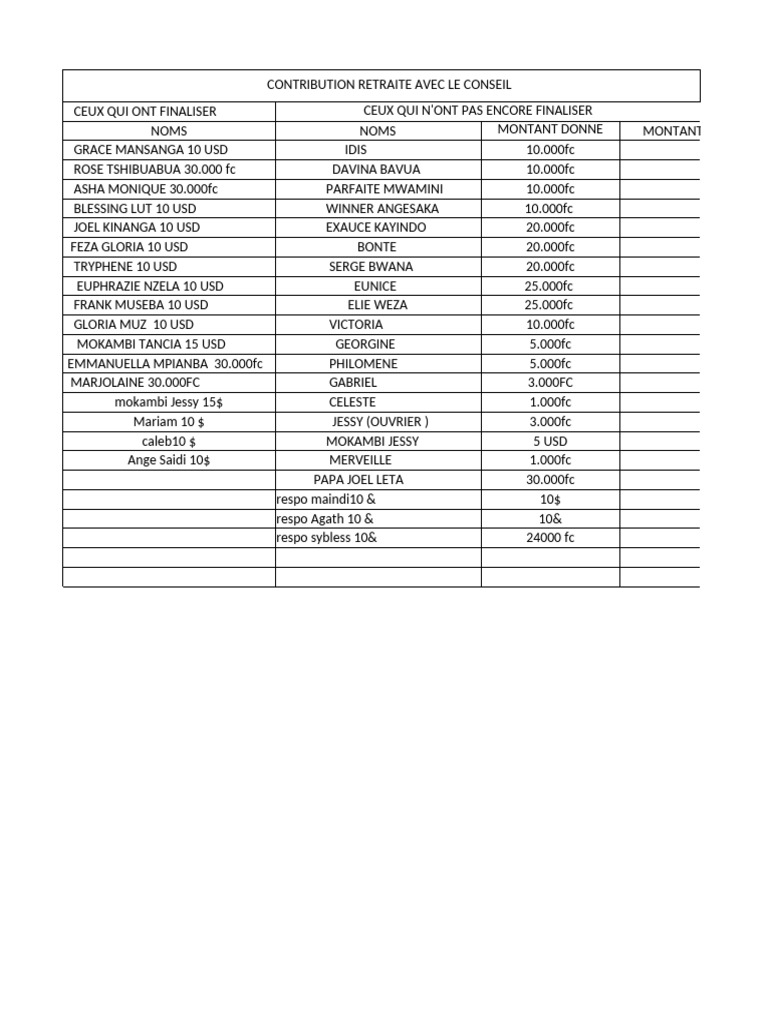 CONTRIBUTION RETRAITE AVEC LE CONSEIL

| CEUX QUI ONT FINALISER | CEUX QUI N'ONT PAS ENCORE FINALISER | | |
|---|---|---|---|
| NOMS | NOMS | MONTANT DONNE | MONTANT |
| GRACE MANSANGA 10 USD | IDIS | 10.000fc | |
| ROSE TSHIBUABUA 30.000 fc | DAVINA BAVUA | 10.000fc | |
| ASHA MONIQUE 30.000fc | PARFAITE MWAMINI | 10.000fc | |
| BLESSING LUT 10 USD | WINNER ANGESAKA | 10.000fc | |
| JOEL KINANGA 10 USD | EXAUCE KAYINDO | 20.000fc | |
| FEZA GLORIA 10 USD | BONTE | 20.000fc | |
| TRYPHENE 10 USD | SERGE BWANA | 20.000fc | |
| EUPHRAZIE NZELA 10 USD | EUNICE | 25.000fc | |
| FRANK MUSEBA 10 USD | ELIE WEZA | 25.000fc | |
| GLORIA MUZ 10 USD | VICTORIA | 10.000fc | |
| MOKAMBI TANCIA 15 USD | GEORGINE | 5.000fc | |
| EMMANUELLA MPIANBA 30.000fc | PHILOMENE | 5.000fc | |
| MARJOLAINE 30.000FC | GABRIEL | 3.000FC | |
| mokambi Jessy 15$ | CELESTE | 1.000fc | |
| Mariam 10 $ | JESSY (OUVRIER ) | 3.000fc | |
| caleb10 $ | MOKAMBI JESSY | 5 USD | |
| Ange Saidi 10$ | MERVEILLE | 1.000fc | |
| | PAPA JOEL LETA | 30.000fc | |
| | respo maindi10 & | 10$ | |
| | respo Agath 10 & | 10& | |
| | respo sybless 10& | 24000 fc | |
| | | | |
| | | | |